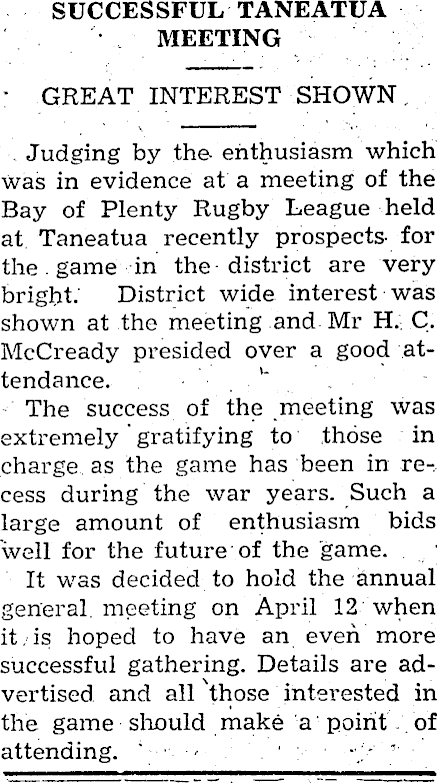 SUCCESSFUL TANEATUA MEETING

GREAT INTEREST SHOWN

Judging by the enthusiasm which was in evidence at a meeting of the Bay of Plenty Rugby League held at Taneatua recently prospects for the game in the district are very bright. District wide interest was shown at the meeting and Mr H. C. McCready presided over a good attendance.

The success of the meeting was extremely gratifying to those in charge as the game has been in recess during the war years. Such a large amount of enthusiasm bids well for the future of the game.

It was decided to hold the annual general meeting on April 12 when it is hoped to have an even more successful gathering. Details are advertised and all those interested in the game should make a point of attending.